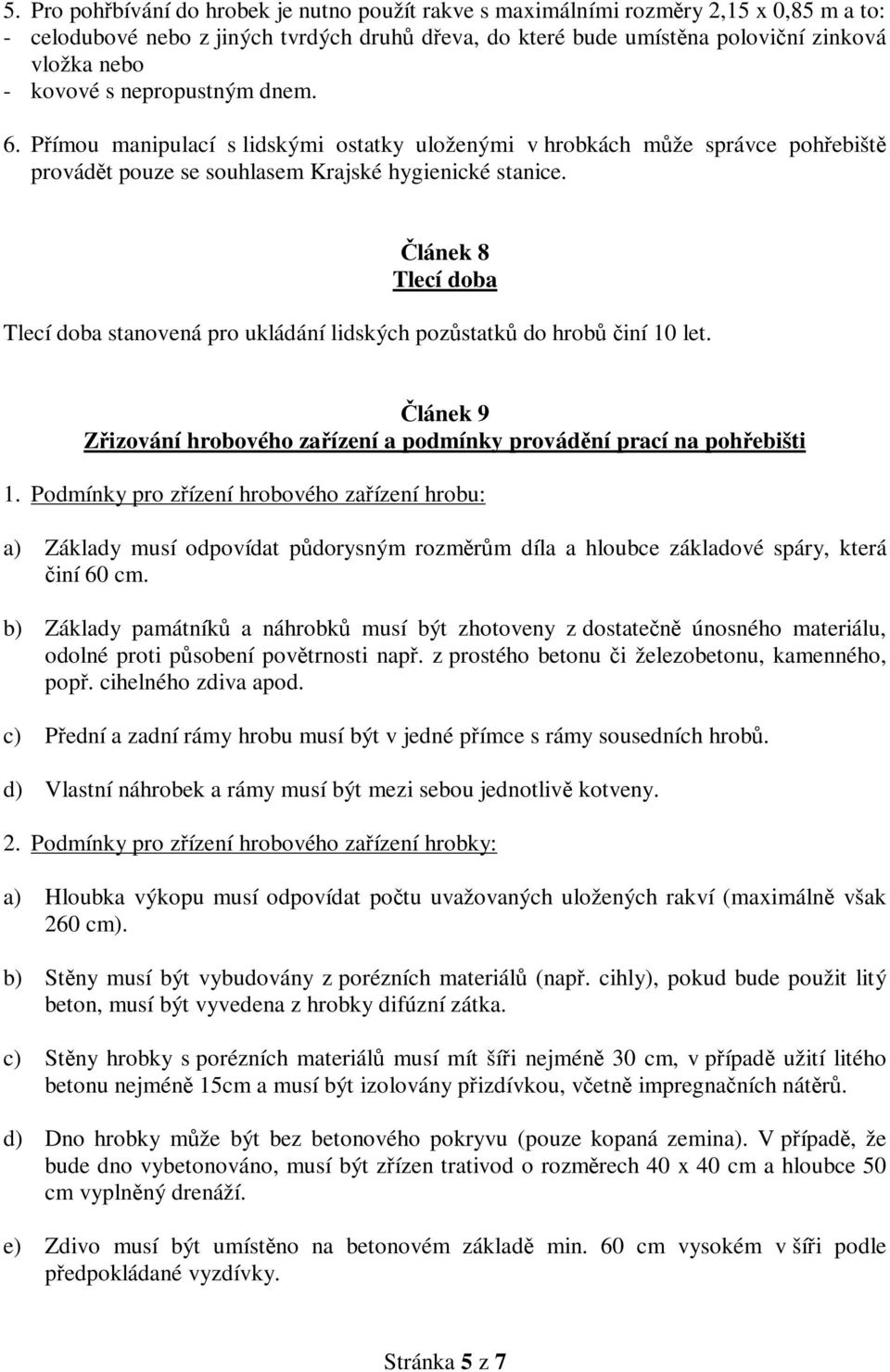 5. Pro pohřbívání do hrobek je nutno použít rakve s maximálními rozměry 2,15 x 0,85 m a to:
- celodubové nebo z jiných tvrdých druhů dřeva, do které bude umístěna poloviční zinková vložka nebo
- kovové s nepropustným dnem.

6. Přímou manipulací s lidskými ostatky uloženými v hrobkách může správce pohřebiště provádět pouze se souhlasem Krajské hygienické stanice.

Článek 8
Tlecí doba

Tlecí doba stanovená pro ukládání lidských pozůstatků do hrobů činí 10 let.

Článek 9
Zřizování hrobového zařízení a podmínky provádění prací na pohřebišti

1. Podmínky pro zřízení hrobového zařízení hrobu:

a) Základy musí odpovídat půdorysným rozměrům díla a hloubce základové spáry, která činí 60 cm.

b) Základy památníků a náhrobků musí být zhotoveny z dostatečně únosného materiálu, odolné proti působení povětrnosti např. z prostého betonu či železobetonu, kamenného, popř. cihelného zdiva apod.

c) Přední a zadní rámy hrobu musí být v jedné přímce s rámy sousedních hrobů.

d) Vlastní náhrobek a rámy musí být mezi sebou jednotlivě kotveny.

2. Podmínky pro zřízení hrobového zařízení hrobky:

a) Hloubka výkopu musí odpovídat počtu uvažovaných uložených rakví (maximálně však 260 cm).

b) Stěny musí být vybudovány z porézních materiálů (např. cihly), pokud bude použit litý beton, musí být vyvedena z hrobky difúzní zátka.

c) Stěny hrobky s porézních materiálů musí mít šíři nejméně 30 cm, v případě užití litého betonu nejméně 15cm a musí být izolovány přizdívkou, včetně impregnačních nátěrů.

d) Dno hrobky může být bez betonového pokryvu (pouze kopaná zemina). V případě, že bude dno vybetonováno, musí být zřízen trativod o rozměrech 40 x 40 cm a hloubce 50 cm vyplněný drenáží.

e) Zdivo musí být umístěno na betonovém základě min. 60 cm vysokém v šíři podle předpokládané vyzdívky.

Stránka 5 z 7